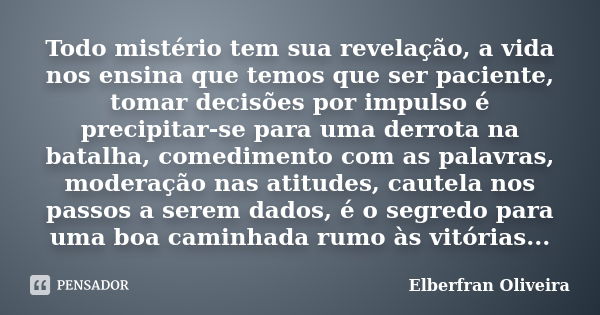 Todo mistério tem sua revelação, a vida nos ensina que temos que ser paciente, tomar decisões por impulso é precipitar-se para uma derrota na batalha, comedimento com as palavras, moderação nas atitudes, cautela nos passos a serem dados, é o segredo para uma boa caminhada rumo às vitórias...

PENSADOR

Elberfran Oliveira